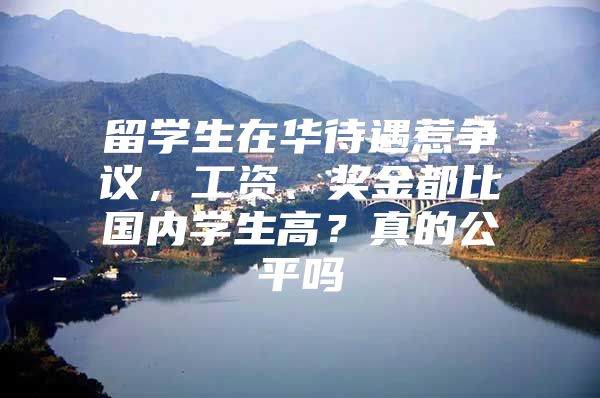 留学生在华待遇惹争议，工资、奖金都比国内学生高？真的公平吗